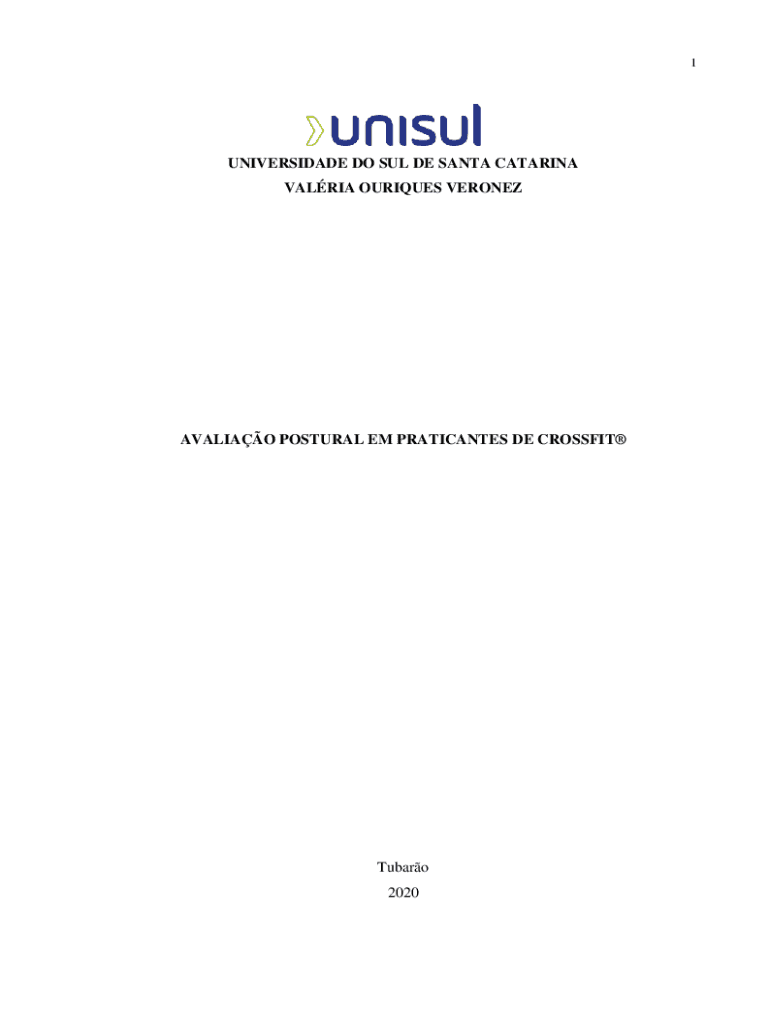 1

unisul

UNIVERSIDADE DO SUL DE SANTA CATARINA
VALÉRIA OURIQUES VERONEZ

AVALIAÇÃO POSTURAL EM PRATICANTES DE CROSSFIT®

Tubarão
2020